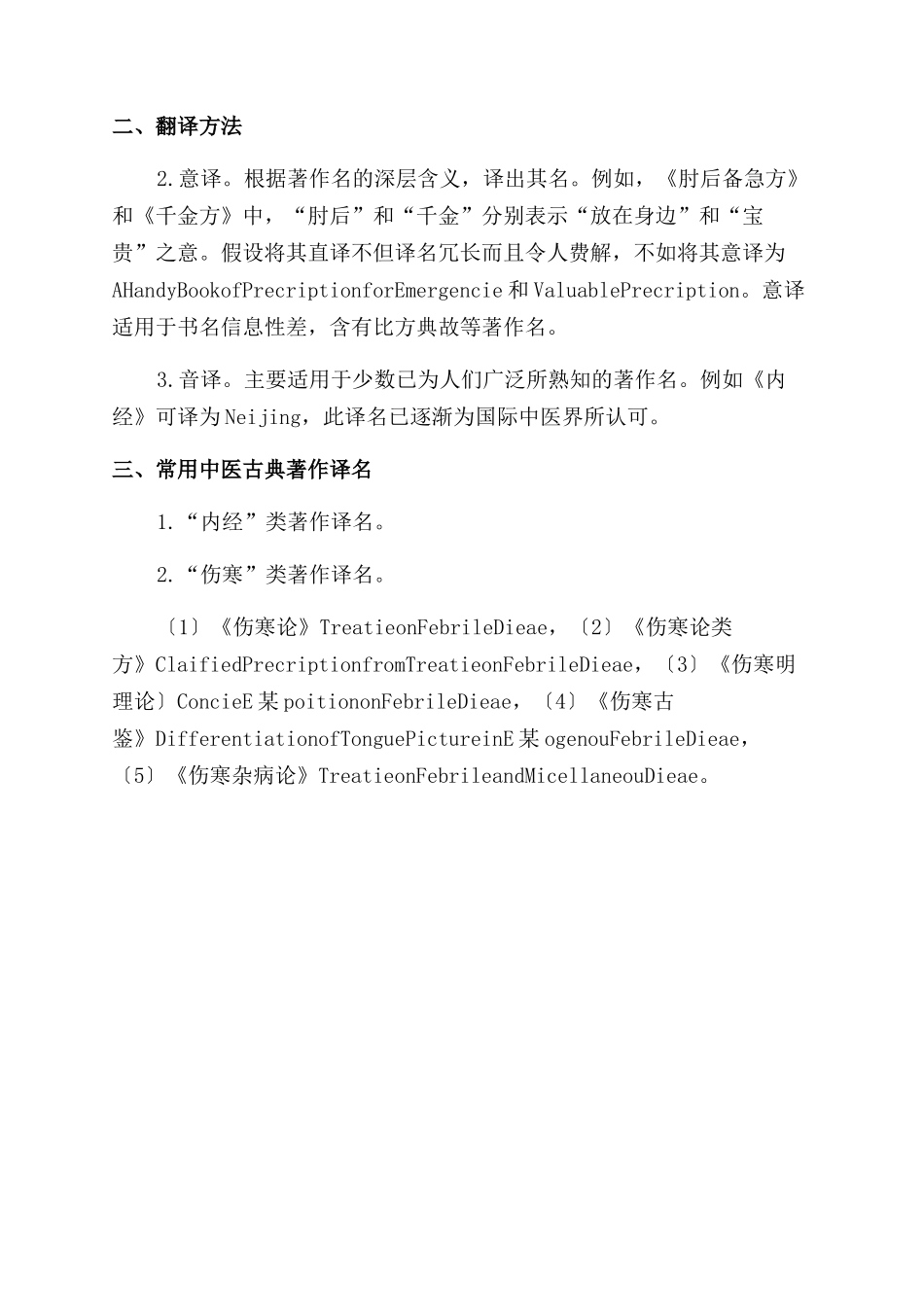 二、翻译方法

2.意译。根据著作名的深层含义，译出其名。例如，《肘后备急方》和《千金方》中，“肘后”和“千金”分别表示“放在身边”和“宝贵”之意。假设将其直译不但译名冗长而且令人费解，不如将其意译为AHandyBookofPrecriptionforEmergencie和ValuablePrecription。意译适用于书名信息性差，含有比方典故等著作名。

3.音译。主要适用于少数已为人们广泛所熟知的著作名。例如《内经》可译为Neijing，此译名已逐渐为国际中医界所认可。

三、常用中医古典著作译名

1.“内经”类著作译名。

2.“伤寒”类著作译名。

〔1〕《伤寒论》TreatieonFebrileDieae，〔2〕《伤寒论类方》ClaifiedPrecriptionfromTreatieonFebrileDieae，〔3〕《伤寒明理论〕ConcieE某poitiononFebrileDieae，〔4〕《伤寒古鉴》DifferentiationofTonguePictureinE某ogenouFebrileDieae，〔5〕《伤寒杂病论》TreatieonFebrileandMicellaneouDieae。